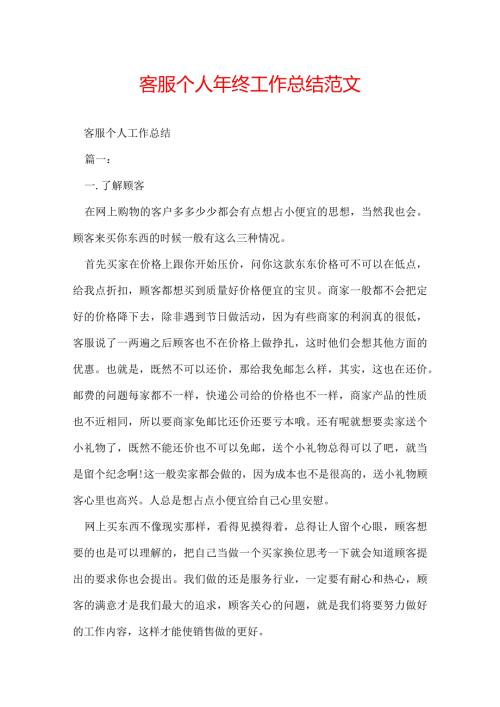 客服个人年终工作总结范文

客服个人工作总结

篇一：

一.了解顾客

在网上购物的客户多多少少都会有点想占小便宜的思想，当然我也会。顾客来买你东西的时候一般有这么三种情况。

首先买家在价格上跟你开始压价，问你这款东东价格可不可以在低点，给我点折扣，顾客都想买到质量好价格便宜的宝贝。商家一般都不会把定好的价格降下去，除非遇到节日做活动，因为有些商家的利润真的很低，客服说了一两遍之后顾客也不在价格上做挣扎，这时他们会想其他方面的优惠。也就是，既然不可以还价，那给我免邮怎么样，其实，这也在还价。邮费的问题每家都不一样，快递公司给的价格也不一样，商家产品的性质也不近相同，所以要商家免邮比还价还要亏本哦。还有呢就想要卖家送个小礼物了，既然不能还价也不可以免邮，送个小礼物总得可以了吧，就当是留个纪念啊!这一般卖家都会做的，因为成本也不是很高的，送小礼物顾客心里也高兴。人总是想占点小便宜给自己心里安慰。

网上买东西不像现实那样，看得见摸得着，总得让人留个心眼，顾客想要的也是可以理解的，把自己当做一个买家换位思考一下就会知道顾客提出的要求你也会提出。我们做的还是服务行业，一定要有耐心和热心，顾客的满意才是我们最大的追求，顾客关心的问题，就是我们将要努力做好的工作内容，这样才能使销售做的更好。